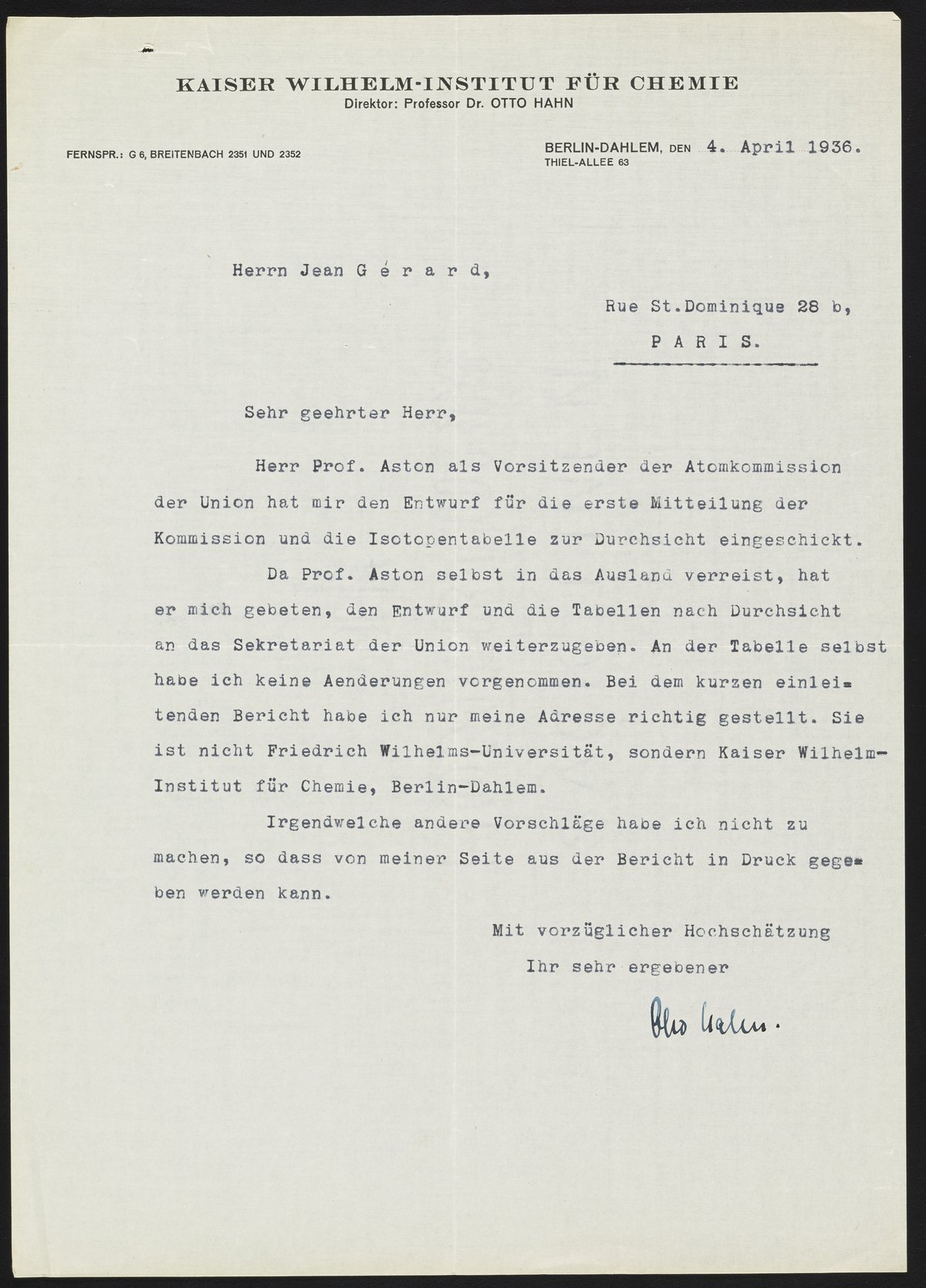 KAISER WILHELM-INSTITUT FÜR CHEMIE
Direktor: Professor Dr. OTTO HAHN

FERNSPR.: G 6, BREITENBACH 2351 UND 2352

BERLIN-DAHLEM, DEN 4. April 1936.
THIEL-ALLEE 63

Herrn Jean G é r a r d,

Rue St.Dominique 28 b,

P A R I S.

Sehr geehrter Herr,

Herr Prof. Aston als Vorsitzender der Atomkommission der Union hat mir den Entwurf für die erste Mitteilung der Kommission und die Isotopentabelle zur Durchsicht eingeschickt.

Da Prof. Aston selbst in das Ausland verreist, hat er mich gebeten, den Entwurf und die Tabellen nach Durchsicht an das Sekretariat der Union weiterzugeben. An der Tabelle selbst habe ich keine Aenderungen vorgenommen. Bei dem kurzen einleitenden Bericht habe ich nur meine Adresse richtig gestellt. Sie ist nicht Friedrich Wilhelms-Universität, sondern Kaiser Wilhelm-Institut für Chemie, Berlin-Dahlem.

Irgendwelche andere Vorschläge habe ich nicht zu machen, so dass von meiner Seite aus der Bericht in Druck gegeben werden kann.

Mit vorzüglicher Hochschätzung
Ihr sehr ergebener

Otto Hahn.